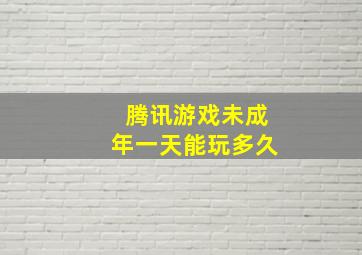 腾讯游戏未成年一天能玩多久